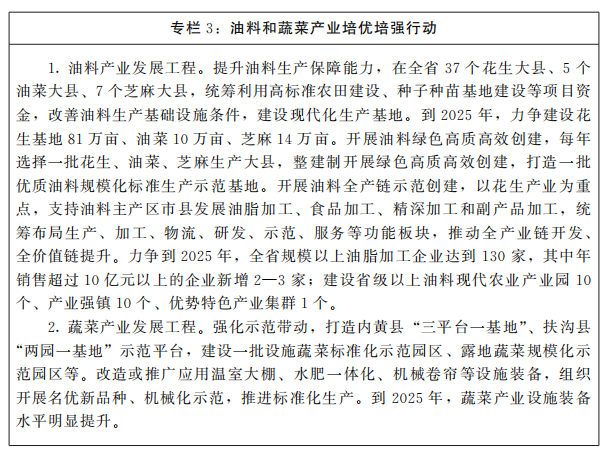 专栏 3：油料和蔬菜产业培优培强行动

1. 油料产业发展工程。提升油料生产保障能力，在全省 37 个花生大县、5 个油菜大县、7 个芝麻大县，统筹利用高标准农田建设、种子种苗基地建设等项目资金，改善油料生产基础设施条件，建设现代化生产基地。到 2025 年，力争建设花生基地 81 万亩、油菜 10 万亩、芝麻 14 万亩。开展油料绿色高质高效创建，每年选择一批花生、油菜、芝麻生产大县，整建制开展绿色高质高效创建，打造一批优质油料规模化标准生产示范基地。开展油料全产链示范创建，以花生产业为重点，支持油料主产区市县发展油脂加工、食品加工、精深加工和副产品加工，统筹布局生产、加工、物流、研发、示范、服务等功能板块，推动全产业链开发、全价值链提升。力争到 2025 年，全省规模以上油脂加工企业达到 130 家，其中年销售超过 10 亿元以上的企业新增 2—3 家；建设省级以上油料现代农业产业园 10 个、产业强镇 10 个、优势特色产业集群 1 个。

2. 蔬菜产业发展工程。强化示范带动，打造内黄县“三平台一基地”、扶沟县“两园一基地”示范平台，建设一批设施蔬菜标准化示范园区、露地蔬菜规模化示范园区等。改造或推广应用温室大棚、水肥一体化、机械卷帘等设施装备，组织开展名优新品种、机械化示范，推进标准化生产。到 2025 年，蔬菜产业设施装备水平明显提升。